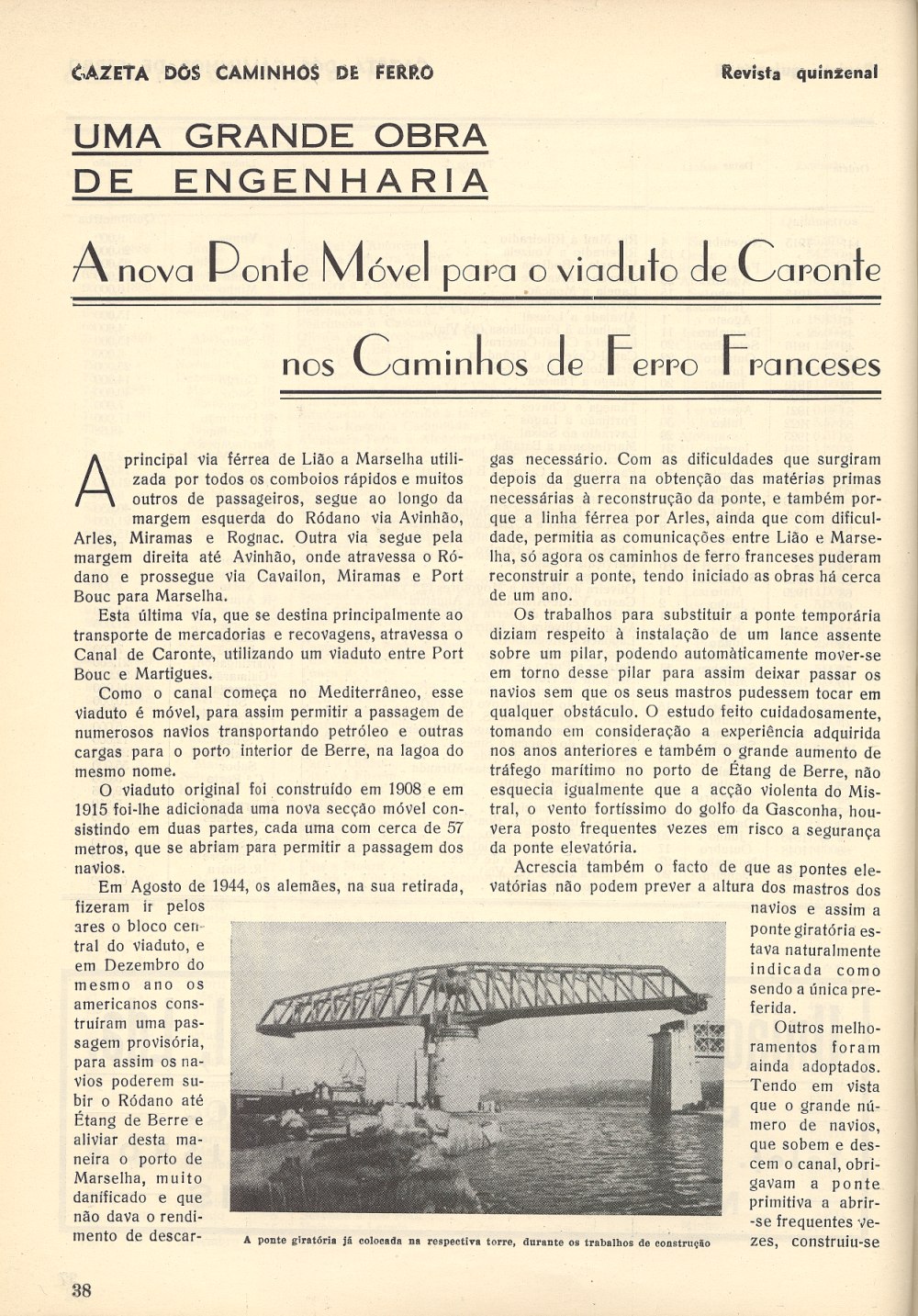 GAZETA DOS CAMINHOS DE FERRO

Revista quinzenal

UMA GRANDE OBRA DE ENGENHARIA

A nova Ponte Móvel para o viaduto de Caronte nos Caminhos de Ferro Franceses

A principal via férrea de Lião a Marselha utilizada por todos os comboios rápidos e muitos outros de passageiros, segue ao longo da margem esquerda do Ródano via Avinhão, Arles, Miramas e Rognac. Outra via segue pela margem direita até Avinhão, onde atravessa o Ródano e prossegue via Cavailon, Miramas e Port Bouc para Marselha.

Esta última via, que se destina principalmente ao transporte de mercadorias e recovagens, atravessa o Canal de Caronte, utilizando um viaduto entre Port Bouc e Martigues.

Como o canal começa no Mediterrâneo, esse viaduto é móvel, para assim permitir a passagem de numerosos navios transportando petróleo e outras cargas para o porto interior de Berre, na lagoa do mesmo nome.

O viaduto original foi construído em 1908 e em 1915 foi-lhe adicionada uma nova secção móvel consistindo em duas partes, cada uma com cerca de 57 metros, que se abriam para permitir a passagem dos navios.

Em Agosto de 1944, os alemães, na sua retirada, fizeram ir pelos ares o bloco central do viaduto, e em Dezembro do mesmo ano os americanos construíram uma passagem provisória, para assim os navios poderem subir o Ródano até Étang de Berre e aliviar desta maneira o porto de Marselha, muito danificado e que não dava o rendimento de descargas necessário. Com as dificuldades que surgiram depois da guerra na obtenção das matérias primas necessárias à reconstrução da ponte, e também porque a linha férrea por Arles, ainda que com dificuldade, permitia as comunicações entre Lião e Marselha, só agora os caminhos de ferro franceses puderam reconstruir a ponte, tendo iniciado as obras há cerca de um ano.

Os trabalhos para substituir a ponte temporária diziam respeito à instalação de um lance assente sobre um pilar, podendo automàticamente mover-se em torno desse pilar para assim deixar passar os navios sem que os seus mastros pudessem tocar em qualquer obstáculo. O estudo feito cuidadosamente, tomando em consideração a experiência adquirida nos anos anteriores e também o grande aumento de tráfego marítimo no porto de Étang de Berre, não esquecia igualmente que a acção violenta do Mistral, o vento fortíssimo do golfo da Gasconha, houvera posto frequentes vezes em risco a segurança da ponte elevatória.

Acrescia também o facto de que as pontes elevatórias não podem prever a altura dos mastros dos navios e assim a ponte giratória estava naturalmente indicada como sendo a única preferida.

Outros melhoramentos foram ainda adoptados. Tendo em vista que o grande número de navios, que sobem e descem o canal, obrigavam a ponte primitiva a abrir-se frequentes vezes, construiu-se

A ponte giratória já colocada na respectiva torre, durante os trabalhos de construção

38